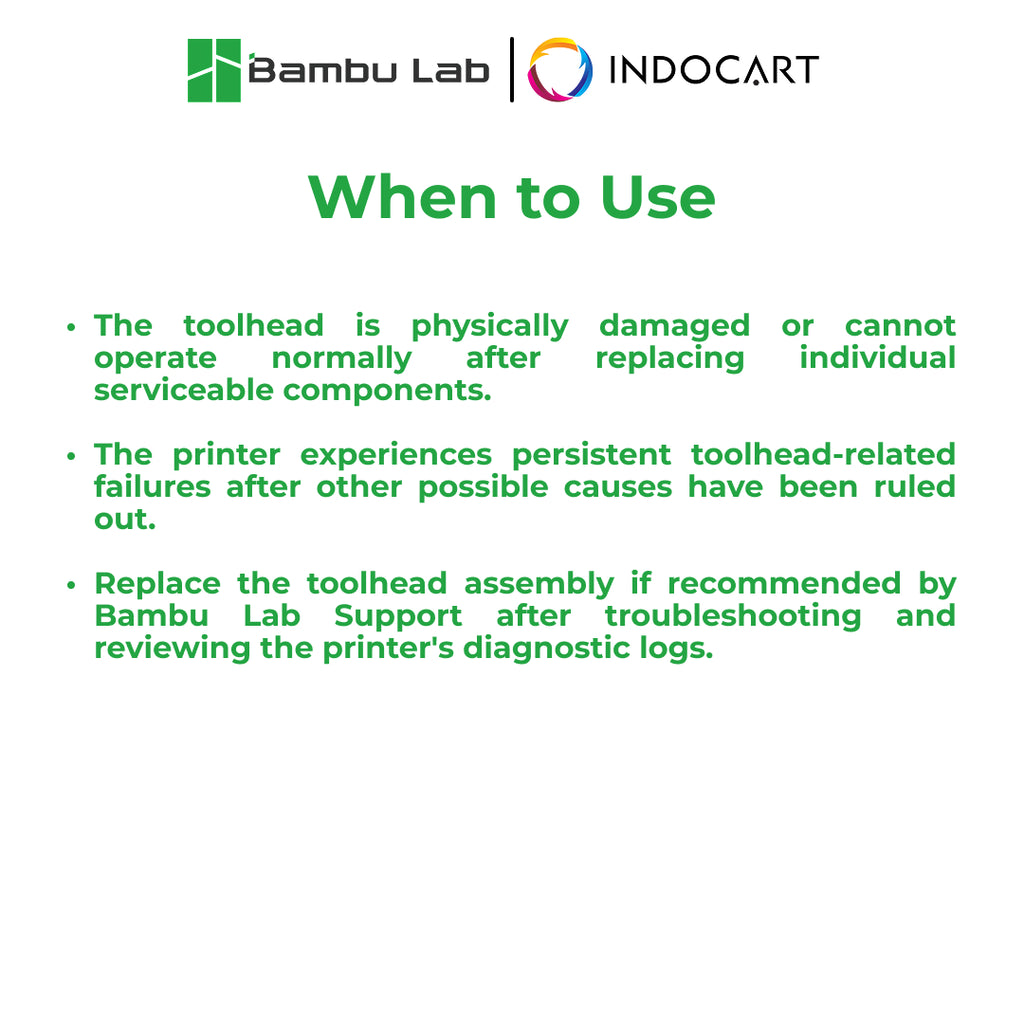 Bambu Lab | INDOCART

When to Use

• The toolhead is physically damaged or cannot operate normally after replacing individual serviceable components.

• The printer experiences persistent toolhead-related failures after other possible causes have been ruled out.

• Replace the toolhead assembly if recommended by Bambu Lab Support after troubleshooting and reviewing the printer's diagnostic logs.